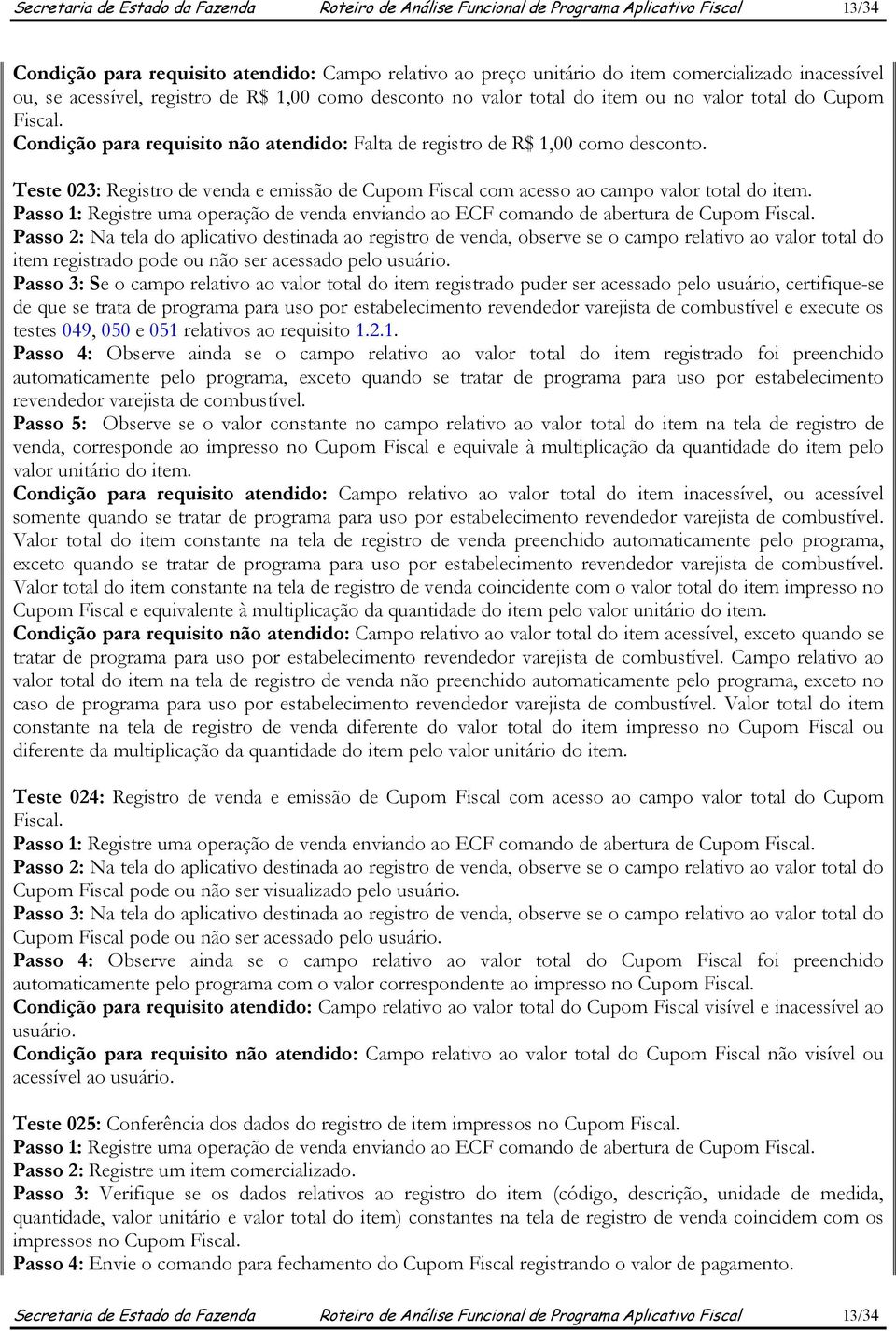 Secretaria de Estado da Fazenda Roteiro de Análise Funcional de Programa Aplicativo Fiscal 13/34

Condição para requisito atendido: Campo relativo ao preço unitário do item comercializado inacessível ou, se acessível, registro de R$ 1,00 como desconto no valor total do item ou no valor total do Cupom Fiscal.
Condição para requisito não atendido: Falta de registro de R$ 1,00 como desconto.

Teste 023: Registro de venda e emissão de Cupom Fiscal com acesso ao campo valor total do item.
Passo 1: Registre uma operação de venda enviando ao ECF comando de abertura de Cupom Fiscal.
Passo 2: Na tela do aplicativo destinada ao registro de venda, observe se o campo relativo ao valor total do item registrado pode ou não ser acessado pelo usuário.
Passo 3: Se o campo relativo ao valor total do item registrado puder ser acessado pelo usuário, certifique-se de que se trata de programa para uso por estabelecimento revendedor varejista de combustível e execute os testes 049, 050 e 051 relativos ao requisito 1.2.1.
Passo 4: Observe ainda se o campo relativo ao valor total do item registrado foi preenchido automaticamente pelo programa, exceto quando se tratar de programa para uso por estabelecimento revendedor varejista de combustível.
Passo 5: Observe se o valor constante no campo relativo ao valor total do item na tela de registro de venda, corresponde ao impresso no Cupom Fiscal e equivale à multiplicação da quantidade do item pelo valor unitário do item.
Condição para requisito atendido: Campo relativo ao valor total do item inacessível, ou acessível somente quando se tratar de programa para uso por estabelecimento revendedor varejista de combustível. Valor total do item constante na tela de registro de venda preenchido automaticamente pelo programa, exceto quando se tratar de programa para uso por estabelecimento revendedor varejista de combustível. Valor total do item constante na tela de registro de venda coincidente com o valor total do item impresso no Cupom Fiscal e equivalente à multiplicação da quantidade do item pelo valor unitário do item.
Condição para requisito não atendido: Campo relativo ao valor total do item acessível, exceto quando se tratar de programa para uso por estabelecimento revendedor varejista de combustível. Campo relativo ao valor total do item na tela de registro de venda não preenchido automaticamente pelo programa, exceto no caso de programa para uso por estabelecimento revendedor varejista de combustível. Valor total do item constante na tela de registro de venda diferente do valor total do item impresso no Cupom Fiscal ou diferente da multiplicação da quantidade do item pelo valor unitário do item.

Teste 024: Registro de venda e emissão de Cupom Fiscal com acesso ao campo valor total do Cupom Fiscal.
Passo 1: Registre uma operação de venda enviando ao ECF comando de abertura de Cupom Fiscal.
Passo 2: Na tela do aplicativo destinada ao registro de venda, observe se o campo relativo ao valor total do Cupom Fiscal pode ou não ser visualizado pelo usuário.
Passo 3: Na tela do aplicativo destinada ao registro de venda, observe se o campo relativo ao valor total do Cupom Fiscal pode ou não ser acessado pelo usuário.
Passo 4: Observe ainda se o campo relativo ao valor total do Cupom Fiscal foi preenchido automaticamente pelo programa com o valor correspondente ao impresso no Cupom Fiscal.
Condição para requisito atendido: Campo relativo ao valor total do Cupom Fiscal visível e inacessível ao usuário.
Condição para requisito não atendido: Campo relativo ao valor total do Cupom Fiscal não visível ou acessível ao usuário.

Teste 025: Conferência dos dados do registro de item impressos no Cupom Fiscal.
Passo 1: Registre uma operação de venda enviando ao ECF comando de abertura de Cupom Fiscal.
Passo 2: Registre um item comercializado.
Passo 3: Verifique se os dados relativos ao registro do item (código, descrição, unidade de medida, quantidade, valor unitário e valor total do item) constantes na tela de registro de venda coincidem com os impressos no Cupom Fiscal.
Passo 4: Envie o comando para fechamento do Cupom Fiscal registrando o valor de pagamento.

Secretaria de Estado da Fazenda Roteiro de Análise Funcional de Programa Aplicativo Fiscal 13/34